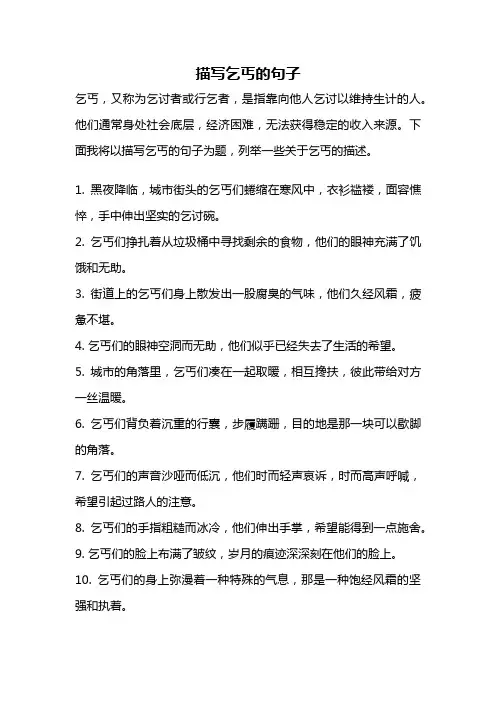 描写乞丐的句子

乞丐，又称为乞讨者或行乞者，是指靠向他人乞讨以维持生计的人。他们通常身处社会底层，经济困难，无法获得稳定的收入来源。下面我将以描写乞丐的句子为题，列举一些关于乞丐的描述。

1. 黑夜降临，城市街头的乞丐们蜷缩在寒风中，衣衫褴褛，面容憔悴，手中伸出坚实的乞讨碗。

2. 乞丐们挣扎着从垃圾桶中寻找剩余的食物，他们的眼神充满了饥饿和无助。

3. 街道上的乞丐们身上散发出一股腐臭的气味，他们久经风霜，疲惫不堪。

4. 乞丐们的眼神空洞而无助，他们似乎已经失去了生活的希望。

5. 城市的角落里，乞丐们凑在一起取暖，相互搀扶，彼此带给对方一丝温暖。

6. 乞丐们背负着沉重的行囊，步履蹒跚，目的地是那一块可以歇脚的角落。

7. 乞丐们的声音沙哑而低沉，他们时而轻声哀诉，时而高声呼喊，希望引起过路人的注意。

8. 乞丐们的手指粗糙而冰冷，他们伸出手掌，希望能得到一点施舍。

9. 乞丐们的脸上布满了皱纹，岁月的痕迹深深刻在他们的脸上。

10. 乞丐们的身上弥漫着一种特殊的气息，那是一种饱经风霜的坚强和执着。